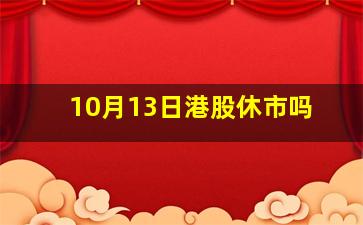 10月13日港股休市吗